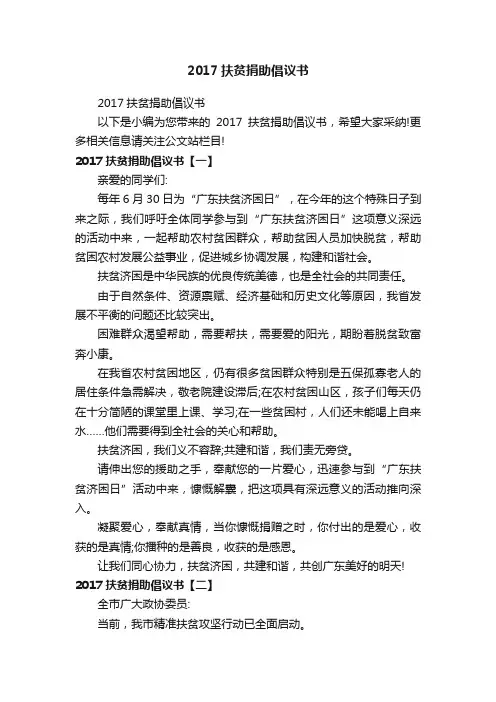 2017 扶贫捐助倡议书

2017 扶贫捐助倡议书

以下是小编为您带来的 2017 扶贫捐助倡议书，希望大家采纳!更多相关信息请关注公文站栏目!

2017 扶贫捐助倡议书【一】

亲爱的同学们:

每年 6 月 30 日为“广东扶贫济困日”，在今年的这个特殊日子到来之际，我们呼吁全体同学参与到“广东扶贫济困日”这项意义深远的活动中来，一起帮助农村贫困群众，帮助贫困人员加快脱贫，帮助贫困农村发展公益事业，促进城乡协调发展，构建和谐社会。

扶贫济困是中华民族的优良传统美德，也是全社会的共同责任。

由于自然条件、资源禀赋、经济基础和历史文化等原因，我省发展不平衡的问题还比较突出。

困难群众渴望帮助，需要帮扶，需要爱的阳光，期盼着脱贫致富奔小康。

在我省农村贫困地区，仍有很多贫困群众特别是五保孤寡老人的居住条件急需解决，敬老院建设滞后;在农村贫困山区，孩子们每天仍在十分简陋的课堂里上课、学习;在一些贫困村，人们还未能喝上自来水……他们需要得到全社会的关心和帮助。

扶贫济困，我们义不容辞;共建和谐，我们责无旁贷。

请伸出您的援助之手，奉献您的一片爱心，迅速参与到“广东扶贫济困日”活动中来，慷慨解囊，把这项具有深远意义的活动推向深入。

凝聚爱心，奉献真情，当你慷慨捐赠之时，你付出的是爱心，收获的是真情;你播种的是善良，收获的是感恩。

让我们同心协力，扶贫济困，共建和谐，共创广东美好的明天!

2017 扶贫捐助倡议书【二】

全市广大政协委员:

当前，我市精准扶贫攻坚行动已全面启动。